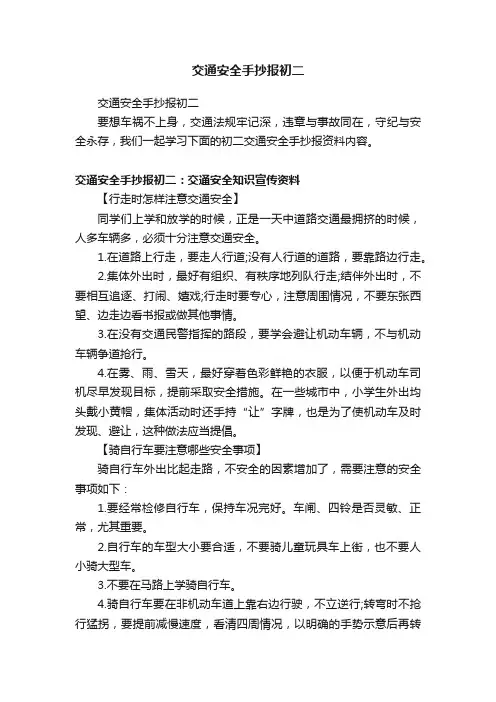 交通安全手抄报初二

交通安全手抄报初二

要想车祸不上身，交通法规牢记深，违章与事故同在，守纪与安全永存，我们一起学习下面的初二交通安全手抄报资料内容。

交通安全手抄报初二：交通安全知识宣传资料

【行走时怎样注意交通安全】

同学们上学和放学的时候，正是一天中道路交通最拥挤的时候，人多车辆多，必须十分注意交通安全。

1.在道路上行走，要走人行道;没有人行道的道路，要靠路边行走。

2.集体外出时，最好有组织、有秩序地列队行走;结伴外出时，不要相互追逐、打闹、嬉戏;行走时要专心，注意周围情况，不要东张西望、边走边看书报或做其他事情。

3.在没有交通民警指挥的路段，要学会避让机动车辆，不与机动车辆争道抢行。

4.在雾、雨、雪天，最好穿着色彩鲜艳的衣服，以便于机动车司机尽早发现目标，提前采取安全措施。在一些城市中，小学生外出均头戴小黄帽，集体活动时还手持“让”字牌，也是为了使机动车及时发现、避让，这种做法应当提倡。

【骑自行车要注意哪些安全事项】

骑自行车外出比起走路，不安全的因素增加了，需要注意的安全事项如下：

1.要经常检修自行车，保持车况完好。车闸、四铃是否灵敏、正常，尤其重要。

2.自行车的车型大小要合适，不要骑儿童玩具车上街，也不要人小骑大型车。

3.不要在马路上学骑自行车。

4.骑自行车要在非机动车道上靠右边行驶，不立逆行;转弯时不抢行猛拐，要提前减慢速度，看清四周情况，以明确的手势示意后再转